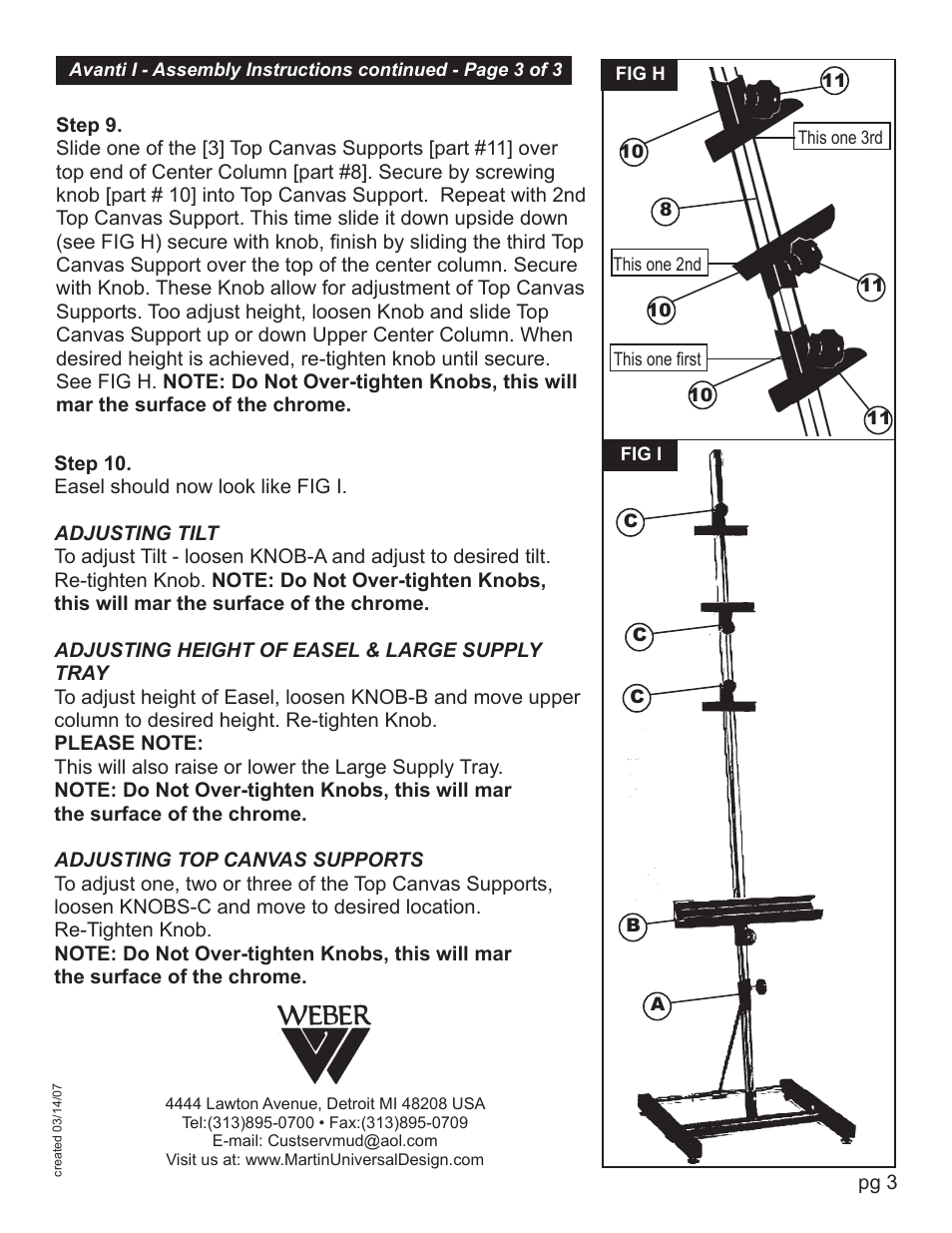 Avanti I - Assembly Instructions continued - Page 3 of 3

Step 9.
Slide one of the [3] Top Canvas Supports [part #11] over top end of Center Column [part #8]. Secure by screwing knob [part # 10] into Top Canvas Support. Repeat with 2nd Top Canvas Support. This time slide it down upside down (see FIG H) secure with knob, finish by sliding the third Top Canvas Support over the top of the center column. Secure with Knob. These Knob allow for adjustment of Top Canvas Supports. Too adjust height, loosen Knob and slide Top Canvas Support up or down Upper Center Column. When desired height is achieved, re-tighten knob until secure. See FIG H. NOTE: Do Not Over-tighten Knobs, this will mar the surface of the chrome.

Step 10.
Easel should now look like FIG I.

ADJUSTING TILT
To adjust Tilt - loosen KNOB-A and adjust to desired tilt. Re-tighten Knob. NOTE: Do Not Over-tighten Knobs, this will mar the surface of the chrome.

ADJUSTING HEIGHT OF EASEL & LARGE SUPPLY TRAY
To adjust height of Easel, loosen KNOB-B and move upper column to desired height. Re-tighten Knob.
PLEASE NOTE:
This will also raise or lower the Large Supply Tray.
NOTE: Do Not Over-tighten Knobs, this will mar the surface of the chrome.

ADJUSTING TOP CANVAS SUPPORTS
To adjust one, two or three of the Top Canvas Supports, loosen KNOBS-C and move to desired location.
Re-Tighten Knob.
NOTE: Do Not Over-tighten Knobs, this will mar the surface of the chrome.

WEBER

created 03/14/07

4444 Lawton Avenue, Detroit MI 48208 USA
Tel:(313)895-0700 • Fax:(313)895-0709
E-mail: Custservmud@aol.com
Visit us at: www.MartinUniversalDesign.com

FIG H
11
This one 3rd
10
8
This one 2nd
11
10
This one first
10
11

FIG I
C
C
C
B
A

pg 3